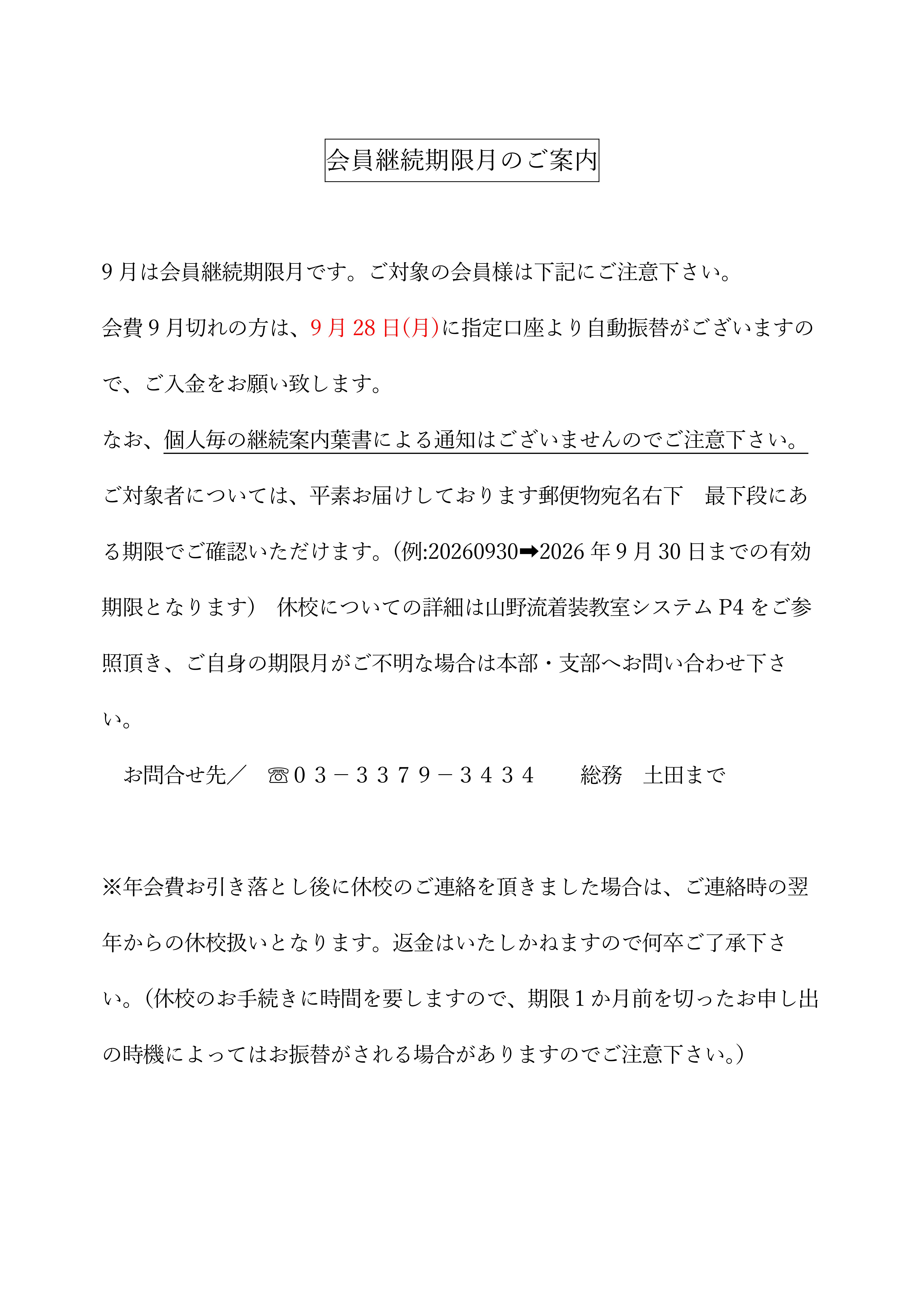 会員継続期限月のご案内

9月は会員継続期限月です。ご対象の会員様は下記にご注意下さい。

会費9月切れの方は、9月28日(月)に指定口座より自動振替がございますので、ご入金をお願い致します。

なお、個人毎の継続案内葉書による通知はございませんのでご注意下さい。

ご対象者については、平素お届けしております郵便物宛名右下　最下段にある期限でご確認いただけます。(例:20260930➡2026年9月30日までの有効期限となります)　休校についての詳細は山野流着装教室システムP4をご参照頂き、ご自身の期限月がご不明な場合は本部・支部へお問い合わせ下さい。

お問合せ先／　☎０３－３３７９－３４３４　　総務　土田まで

※年会費お引き落とし後に休校のご連絡を頂きました場合は、ご連絡時の翌年からの休校扱いとなります。返金はいたしかねますので何卒ご了承下さい。(休校のお手続きに時間を要しますので、期限1か月前を切ったお申し出の時機によってはお振替がされる場合がありますのでご注意下さい。)